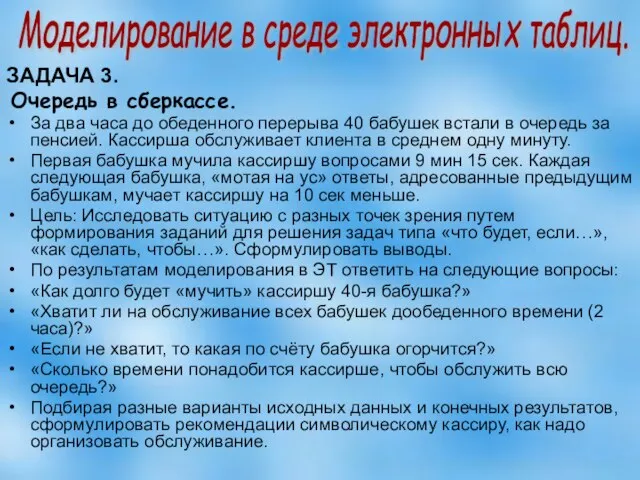 Моделирование в среде электронных таблиц.

ЗАДАЧА 3.

Очередь в сберкассе.

• За два часа до обеденного перерыва 40 бабушек встали в очередь за пенсией. Кассирша обслуживает клиента в среднем одну минуту.
• Первая бабушка мучила кассиршу вопросами 9 мин 15 сек. Каждая следующая бабушка, «мотая на ус» ответы, адресованные предыдущим бабушкам, мучает кассиршу на 10 сек меньше.
• Цель: Исследовать ситуацию с разных точек зрения путем формирования заданий для решения задач типа «что будет, если…», «как сделать, чтобы…». Сформулировать выводы.
• По результатам моделирования в ЭТ ответить на следующие вопросы:
• «Как долго будет «мучить» кассиршу 40-я бабушка?»
• «Хватит ли на обслуживание всех бабушек дообеденного времени (2 часа)?»
• «Если не хватит, то какая по счёту бабушка огорчится?»
• «Сколько времени понадобится кассирше, чтобы обслужить всю очередь?»
• Подбирая разные варианты исходных данных и конечных результатов, сформулировать рекомендации символическому кассиру, как надо организовать обслуживание.